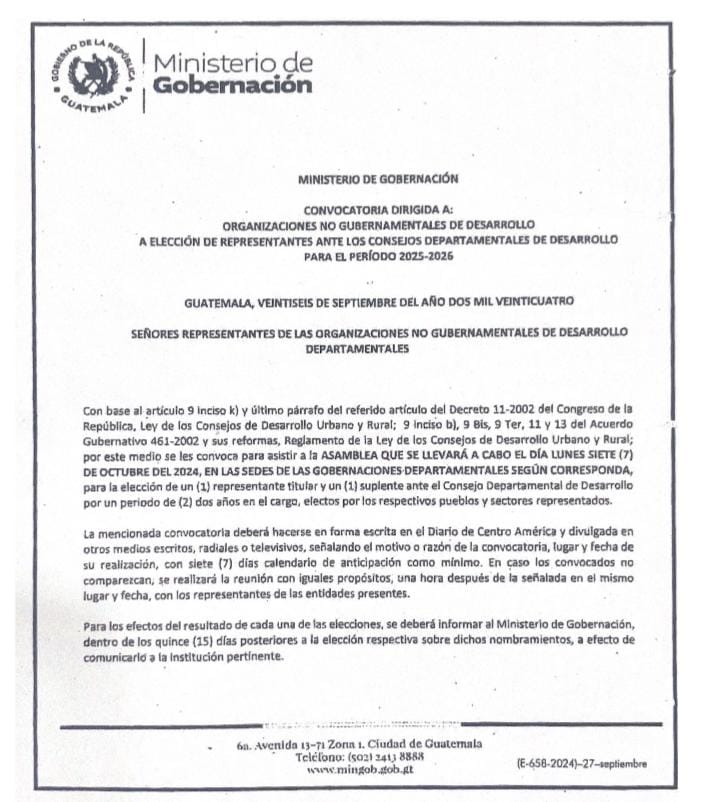 GOBIERNO DE LA REPÚBLICA GUATEMALA

Ministerio de Gobernación

MINISTERIO DE GOBERNACIÓN

CONVOCATORIA DIRIGIDA A:
ORGANIZACIONES NO GUBERNAMENTALES DE DESARROLLO
A ELECCIÓN DE REPRESENTANTES ANTE LOS CONSEJOS DEPARTAMENTALES DE DESARROLLO
PARA EL PERÍODO 2025-2026

GUATEMALA, VEINTISEIS DE SEPTIEMBRE DEL AÑO DOS MIL VEINTICUATRO

SEÑORES REPRESENTANTES DE LAS ORGANIZACIONES NO GUBERNAMENTALES DE DESARROLLO DEPARTAMENTALES

Con base al artículo 9 inciso k) y último párrafo del referido artículo del Decreto 11-2002 del Congreso de la República, Ley de los Consejos de Desarrollo Urbano y Rural; 9 inciso b), 9 Bis, 9 Ter, 11 y 13 del Acuerdo Gubernativo 461-2002 y sus reformas, Reglamento de la Ley de los Consejos de Desarrollo Urbano y Rural; por este medio se les convoca para asistir a la ASAMBLEA QUE SE LLEVARÁ A CABO EL DÍA LUNES SIETE (7) DE OCTUBRE DEL 2024, EN LAS SEDES DE LAS GOBERNACIONES DEPARTAMENTALES SEGÚN CORRESPONDA, para la elección de un (1) representante titular y un (1) suplente ante el Consejo Departamental de Desarrollo por un periodo de (2) dos años en el cargo, electos por los respectivos pueblos y sectores representados.

La mencionada convocatoria deberá hacerse en forma escrita en el Diario de Centro América y divulgada en otros medios escritos, radiales o televisivos, señalando el motivo o razón de la convocatoria, lugar y fecha de su realización, con siete (7) días calendario de anticipación como mínimo. En caso los convocados no comparezcan, se realizará la reunión con iguales propósitos, una hora después de la señalada en el mismo lugar y fecha, con los representantes de las entidades presentes.

Para los efectos del resultado de cada una de las elecciones, se deberá informar al Ministerio de Gobernación, dentro de los quince (15) días posteriores a la elección respectiva sobre dichos nombramientos, a efecto de comunicarlo a la institución pertinente.

6a. Avenida 13-71 Zona 1. Ciudad de Guatemala
Teléfono: (502) 2413 8888
www.mingob.gob.gt

(E-658-2024)–27–septiembre